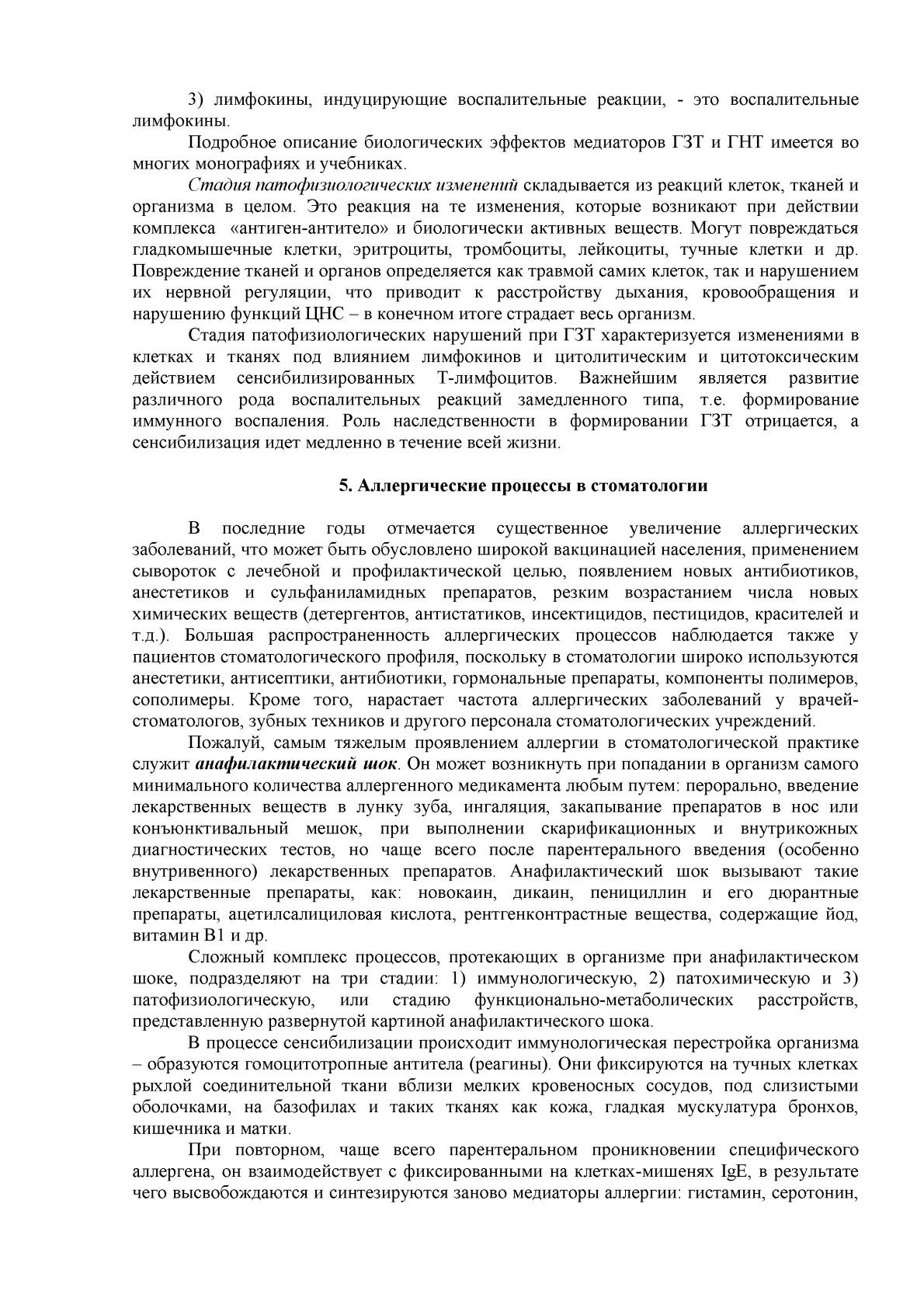 3) лимфокины, индуцирующие воспалительные реакции, - это воспалительные лимфокины.

Подробное описание биологических эффектов медиаторов ГЗТ и ГНТ имеется во многих монографиях и учебниках.

Стадия патофизиологических изменений складывается из реакций клеток, тканей и организма в целом. Это реакция на те изменения, которые возникают при действии комплекса «антиген-антитело» и биологически активных веществ. Могут повреждаться гладкомышечные клетки, эритроциты, тромбоциты, лейкоциты, тучные клетки и др. Повреждение тканей и органов определяется как травмой самих клеток, так и нарушением их нервной регуляции, что приводит к расстройству дыхания, кровообращения и нарушению функций ЦНС – в конечном итоге страдает весь организм.

Стадия патофизиологических нарушений при ГЗТ характеризуется изменениями в клетках и тканях под влиянием лимфокинов и цитолитическим и цитотоксическим действием сенсибилизированных Т-лимфоцитов. Важнейшим является развитие различного рода воспалительных реакций замедленного типа, т.е. формирование иммунного воспаления. Роль наследственности в формировании ГЗТ отрицается, а сенсибилизация идет медленно в течение всей жизни.

5. Аллергические процессы в стоматологии

В последние годы отмечается существенное увеличение аллергических заболеваний, что может быть обусловлено широкой вакцинацией населения, применением сывороток с лечебной и профилактической целью, появлением новых антибиотиков, анестетиков и сульфаниламидных препаратов, резким возрастанием числа новых химических веществ (детергентов, антистатиков, инсектицидов, пестицидов, красителей и т.д.). Большая распространенность аллергических процессов наблюдается также у пациентов стоматологического профиля, поскольку в стоматологии широко используются анестетики, антисептики, антибиотики, гормональные препараты, компоненты полимеров, сополимеры. Кроме того, нарастает частота аллергических заболеваний у врачей-стоматологов, зубных техников и другого персонала стоматологических учреждений.

Пожалуй, самым тяжелым проявлением аллергии в стоматологической практике служит анафилактический шок. Он может возникнуть при попадании в организм самого минимального количества аллергенного медикамента любым путем: перорально, введение лекарственных веществ в лунку зуба, ингаляция, закапывание препаратов в нос или конъюнктивальный мешок, при выполнении скарификационных и внутрикожных диагностических тестов, но чаще всего после парентерального введения (особенно внутривенного) лекарственных препаратов. Анафилактический шок вызывают такие лекарственные препараты, как: новокаин, дикаин, пенициллин и его дюрантные препараты, ацетилсалициловая кислота, рентгенконтрастные вещества, содержащие йод, витамин В1 и др.

Сложный комплекс процессов, протекающих в организме при анафилактическом шоке, подразделяют на три стадии: 1) иммунологическую, 2) патохимическую и 3) патофизиологическую, или стадию функционально-метаболических расстройств, представленную развернутой картиной анафилактического шока.

В процессе сенсибилизации происходит иммунологическая перестройка организма – образуются гомоцитотропные антитела (реагины). Они фиксируются на тучных клетках рыхлой соединительной ткани вблизи мелких кровеносных сосудов, под слизистыми оболочками, на базофилах и таких тканях как кожа, гладкая мускулатура бронхов, кишечника и матки.

При повторном, чаще всего парентеральном проникновении специфического аллергена, он взаимодействует с фиксированными на клетках-мишенях IgE, в результате чего высвобождаются и синтезируются заново медиаторы аллергии: гистамин, серотонин,